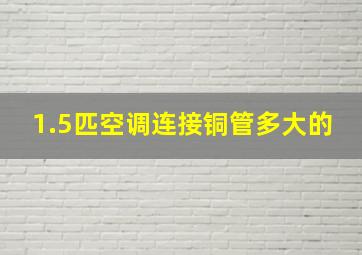 1.5匹空调连接铜管多大的